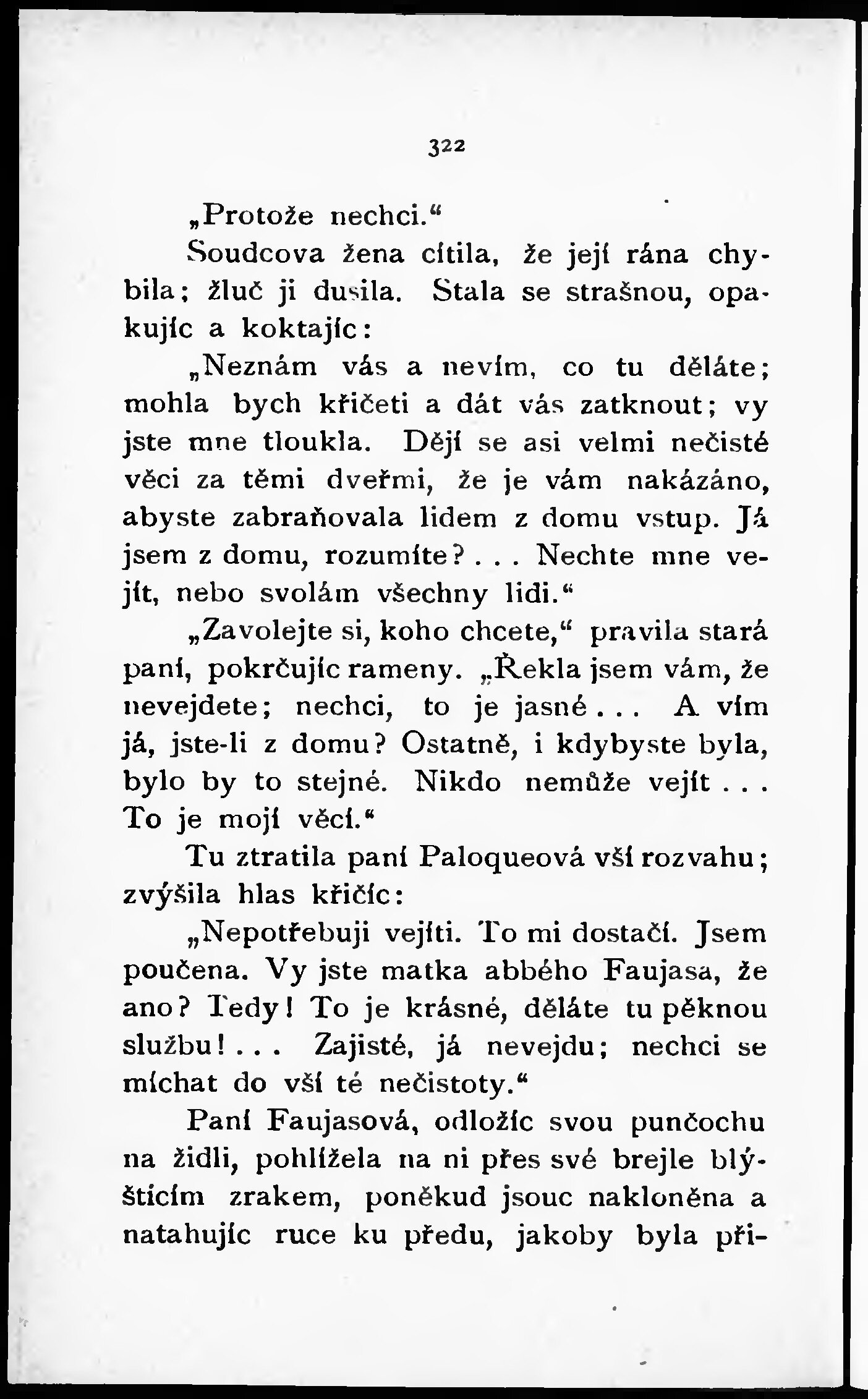 322

„Protože nechci.“

Soudcova žena cítila, že její rána chybila; žluč ji dusila. Stala se strašnou, opakujíc a koktajíc:

„Neznám vás a nevím, co tu děláte; mohla bych křičeti a dát vás zatknout; vy jste mne tloukla. Dějí se asi velmi nečisté věci za těmi dveřmi, že je vám nakázáno, abyste zabraňovala lidem z domu vstup. Já jsem z domu, rozumíte? . . . Nechte mne vejít, nebo svolám všechny lidi.“

„Zavolejte si, koho chcete,“ pravila stará paní, pokrčujíc rameny. „Řekla jsem vám, že nevejdete; nechci, to je jasné . . . A vím já, jste-li z domu? Ostatně, i kdybyste byla, bylo by to stejné. Nikdo nemůže vejít . . . To je mojí věcí.“

Tu ztratila paní Paloqueová vší rozvahu; zvýšila hlas křičíc:

„Nepotřebuji vejíti. To mi dostačí. Jsem poučena. Vy jste matka abbého Faujasa, že ano? Tedy! To je krásné, děláte tu pěknou službu! . . . Zajisté, já nevejdu; nechci se míchat do vší té nečistoty.“

Paní Faujasová, odložíc svou punčochu na židli, pohlížela na ni přes své brejle blýštícím zrakem, poněkud jsouc nakloněna a natahujíc ruce ku předu, jakoby byla při-